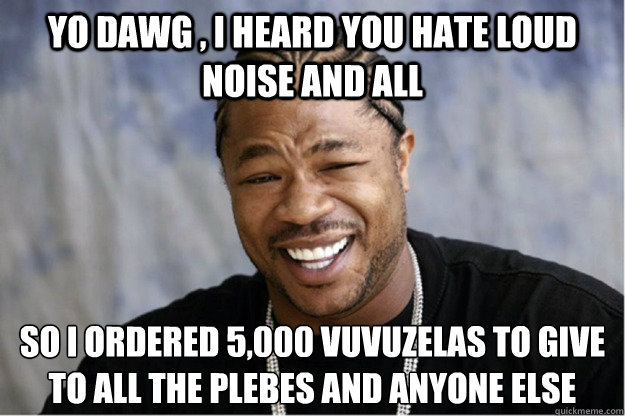 YO DAWG , I HEARD YOU HATE LOUD NOISE AND ALL

SO I ORDERED 5,000 VUVUZELAS TO GIVE TO ALL THE PLEBES AND ANYONE ELSE

quickmeme.com